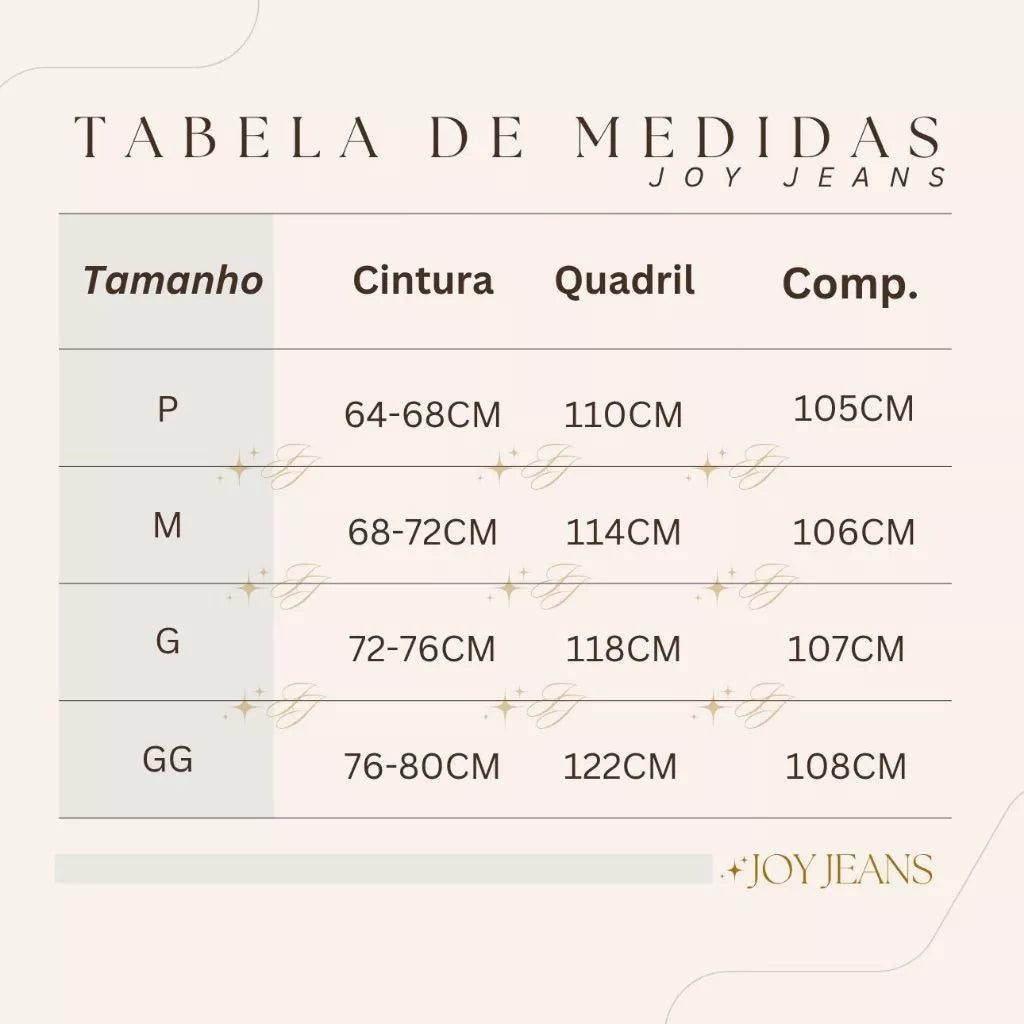 TABELA DE MEDIDAS
JOY JEANS

| Tamanho | Cintura | Quadril | Comp. |
|---|---|---|---|
| P | 64-68CM | 110CM | 105CM |
| M | 68-72CM | 114CM | 106CM |
| G | 72-76CM | 118CM | 107CM |
| GG | 76-80CM | 122CM | 108CM |

JOY JEANS